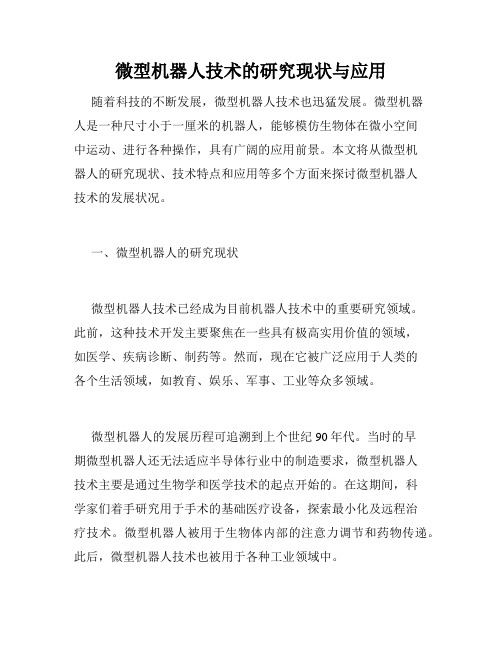 微型机器人技术的研究现状与应用

随着科技的不断发展，微型机器人技术也迅猛发展。微型机器人是一种尺寸小于一厘米的机器人，能够模仿生物体在微小空间中运动、进行各种操作，具有广阔的应用前景。本文将从微型机器人的研究现状、技术特点和应用等多个方面来探讨微型机器人技术的发展状况。

一、微型机器人的研究现状

微型机器人技术已经成为目前机器人技术中的重要研究领域。此前，这种技术开发主要聚焦在一些具有极高实用价值的领域，如医学、疾病诊断、制药等。然而，现在它被广泛应用于人类的各个生活领域，如教育、娱乐、军事、工业等众多领域。

微型机器人的发展历程可追溯到上个世纪90年代。当时的早期微型机器人还无法适应半导体行业中的制造要求，微型机器人技术主要是通过生物学和医学技术的起点开始的。在这期间，科学家们着手研究用于手术的基础医疗设备，探索最小化及远程治疗技术。微型机器人被用于生物体内部的注意力调节和药物传递。此后，微型机器人技术也被用于各种工业领域中。